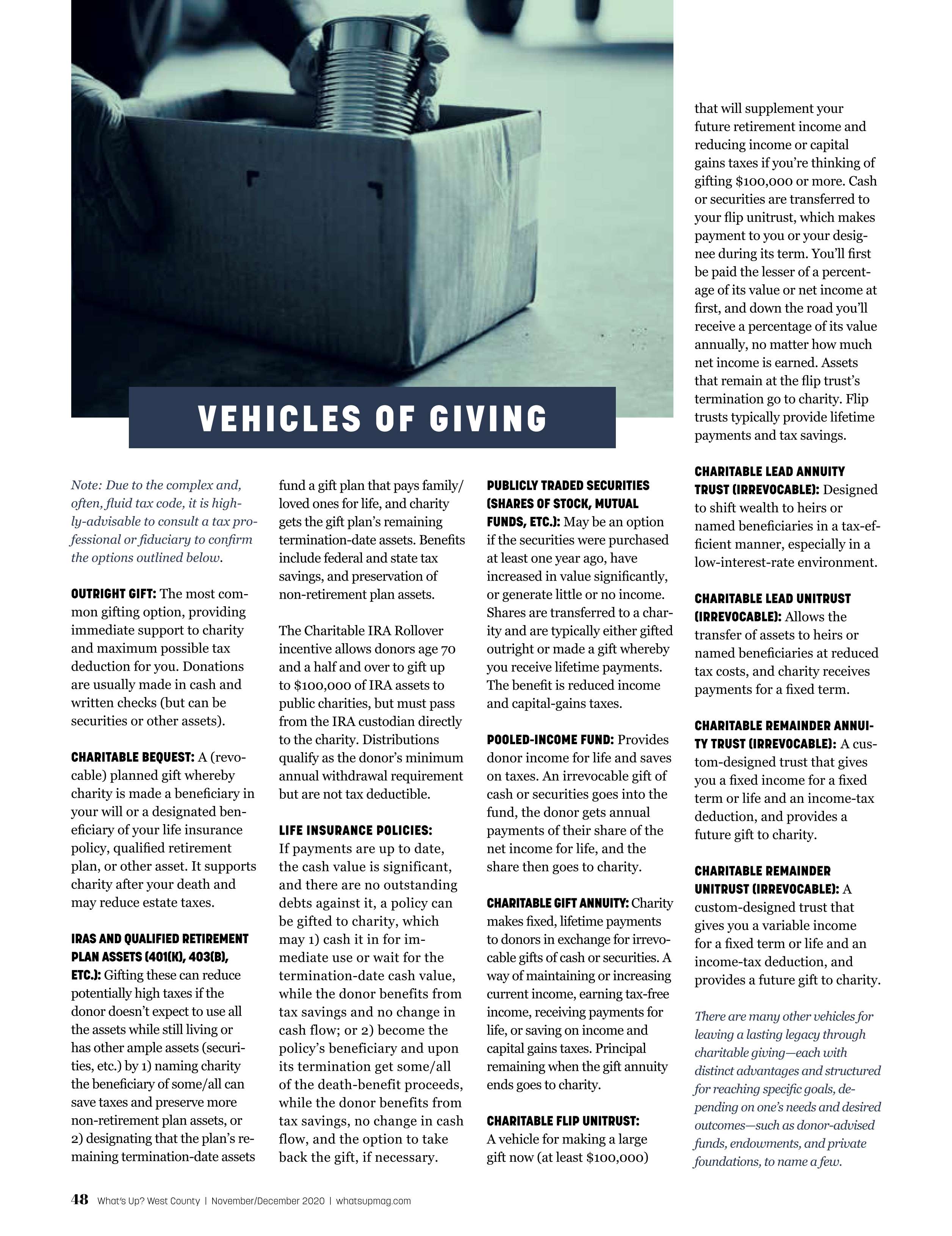 VEHICLES OF GIVING

Note: Due to the complex and, often, fluid tax code, it is highly-advisable to consult a tax professional or fiduciary to confirm the options outlined below.

OUTRIGHT GIFT: The most common gifting option, providing immediate support to charity and maximum possible tax deduction for you. Donations are usually made in cash and written checks (but can be securities or other assets).

CHARITABLE BEQUEST: A (revocable) planned gift whereby charity is made a beneficiary in your will or a designated beneficiary of your life insurance policy, qualified retirement plan, or other asset. It supports charity after your death and may reduce estate taxes.

IRAS AND QUALIFIED RETIREMENT PLAN ASSETS (401(K), 403(B), ETC.): Gifting these can reduce potentially high taxes if the donor doesn't expect to use all the assets while still living or has other ample assets (securities, etc.) by 1) naming charity the beneficiary of some/all can save taxes and preserve more non-retirement plan assets, or 2) designating that the plan's remaining termination-date assets fund a gift plan that pays family/loved ones for life, and charity gets the gift plan's remaining termination-date assets. Benefits include federal and state tax savings, and preservation of non-retirement plan assets.

The Charitable IRA Rollover incentive allows donors age 70 and a half and over to gift up to $100,000 of IRA assets to public charities, but must pass from the IRA custodian directly to the charity. Distributions qualify as the donor's minimum annual withdrawal requirement but are not tax deductible.

LIFE INSURANCE POLICIES: If payments are up to date, the cash value is significant, and there are no outstanding debts against it, a policy can be gifted to charity, which may 1) cash it in for immediate use or wait for the termination-date cash value, while the donor benefits from tax savings and no change in cash flow; or 2) become the policy's beneficiary and upon its termination get some/all of the death-benefit proceeds, while the donor benefits from tax savings, no change in cash flow, and the option to take back the gift, if necessary.

PUBLICLY TRADED SECURITIES (SHARES OF STOCK, MUTUAL FUNDS, ETC.): May be an option if the securities were purchased at least one year ago, have increased in value significantly, or generate little or no income. Shares are transferred to a charity and are typically either gifted outright or made a gift whereby you receive lifetime payments. The benefit is reduced income and capital-gains taxes.

POOLED-INCOME FUND: Provides donor income for life and saves on taxes. An irrevocable gift of cash or securities goes into the fund, the donor gets annual payments of their share of the net income for life, and the share then goes to charity.

CHARITABLE GIFT ANNUITY: Charity makes fixed, lifetime payments to donors in exchange for irrevocable gifts of cash or securities. A way of maintaining or increasing current income, earning tax-free income, receiving payments for life, or saving on income and capital gains taxes. Principal remaining when the gift annuity ends goes to charity.

CHARITABLE FLIP UNITRUST: A vehicle for making a large gift now (at least $100,000) that will supplement your future retirement income and reducing income or capital gains taxes if you're thinking of gifting $100,000 or more. Cash or securities are transferred to your flip unitrust, which makes payment to you or your designee during its term. You'll first be paid the lesser of a percentage of its value or net income at first, and down the road you'll receive a percentage of its value annually, no matter how much net income is earned. Assets that remain at the flip trust's termination go to charity. Flip trusts typically provide lifetime payments and tax savings.

CHARITABLE LEAD ANNUITY TRUST (IRREVOCABLE): Designed to shift wealth to heirs or named beneficiaries in a tax-efficient manner, especially in a low-interest-rate environment.

CHARITABLE LEAD UNITRUST (IRREVOCABLE): Allows the transfer of assets to heirs or named beneficiaries at reduced tax costs, and charity receives payments for a fixed term.

CHARITABLE REMAINDER ANNUITY TRUST (IRREVOCABLE): A custom-designed trust that gives you a fixed income for a fixed term or life and an income-tax deduction, and provides a future gift to charity.

CHARITABLE REMAINDER UNITRUST (IRREVOCABLE): A custom-designed trust that gives you a variable income for a fixed term or life and an income-tax deduction, and provides a future gift to charity.

There are many other vehicles for leaving a lasting legacy through charitable giving—each with distinct advantages and structured for reaching specific goals, depending on one's needs and desired outcomes—such as donor-advised funds, endowments, and private foundations, to name a few.

48 What's Up? West County | November/December 2020 | whatsupmag.com